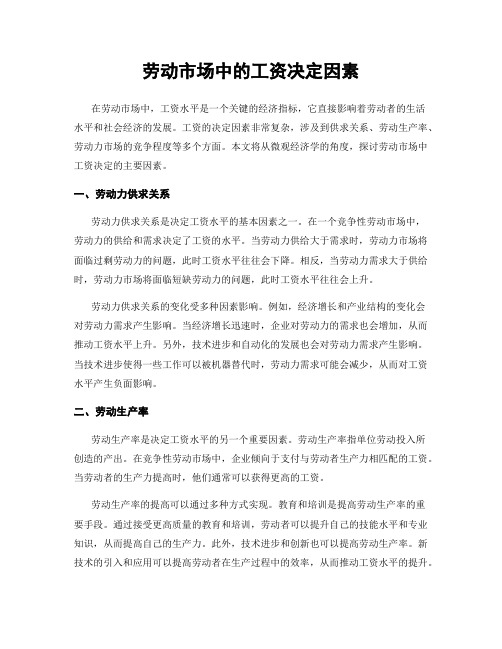 劳动市场中的工资决定因素

在劳动市场中，工资水平是一个关键的经济指标，它直接影响着劳动者的生活水平和社会经济的发展。工资的决定因素非常复杂，涉及到供求关系、劳动生产率、劳动力市场的竞争程度等多个方面。本文将从微观经济学的角度，探讨劳动市场中工资决定的主要因素。

一、劳动力供求关系

劳动力供求关系是决定工资水平的基本因素之一。在一个竞争性劳动市场中，劳动力的供给和需求决定了工资的水平。当劳动力供给大于需求时，劳动力市场将面临过剩劳动力的问题，此时工资水平往往会下降。相反，当劳动力需求大于供给时，劳动力市场将面临短缺劳动力的问题，此时工资水平往往会上升。

劳动力供求关系的变化受多种因素影响。例如，经济增长和产业结构的变化会对劳动力需求产生影响。当经济增长迅速时，企业对劳动力的需求也会增加，从而推动工资水平上升。另外，技术进步和自动化的发展也会对劳动力需求产生影响。当技术进步使得一些工作可以被机器替代时，劳动力需求可能会减少，从而对工资水平产生负面影响。

二、劳动生产率

劳动生产率是决定工资水平的另一个重要因素。劳动生产率指单位劳动投入所创造的产出。在竞争性劳动市场中，企业倾向于支付与劳动者生产力相匹配的工资。当劳动者的生产力提高时，他们通常可以获得更高的工资。

劳动生产率的提高可以通过多种方式实现。教育和培训是提高劳动生产率的重要手段。通过接受更高质量的教育和培训，劳动者可以提升自己的技能水平和专业知识，从而提高自己的生产力。此外，技术进步和创新也可以提高劳动生产率。新技术的引入和应用可以提高劳动者在生产过程中的效率，从而推动工资水平的提升。